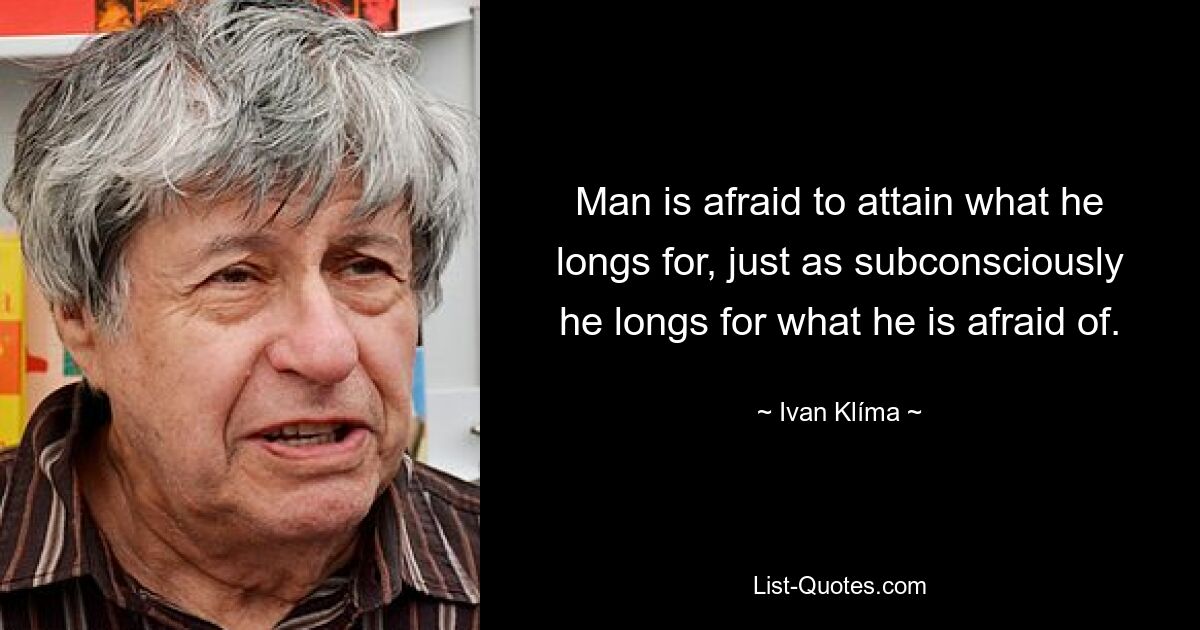 Man is afraid to attain what he longs for, just as subconsciously he longs for what he is afraid of.

~ Ivan Klíma ~

List-Quotes.com